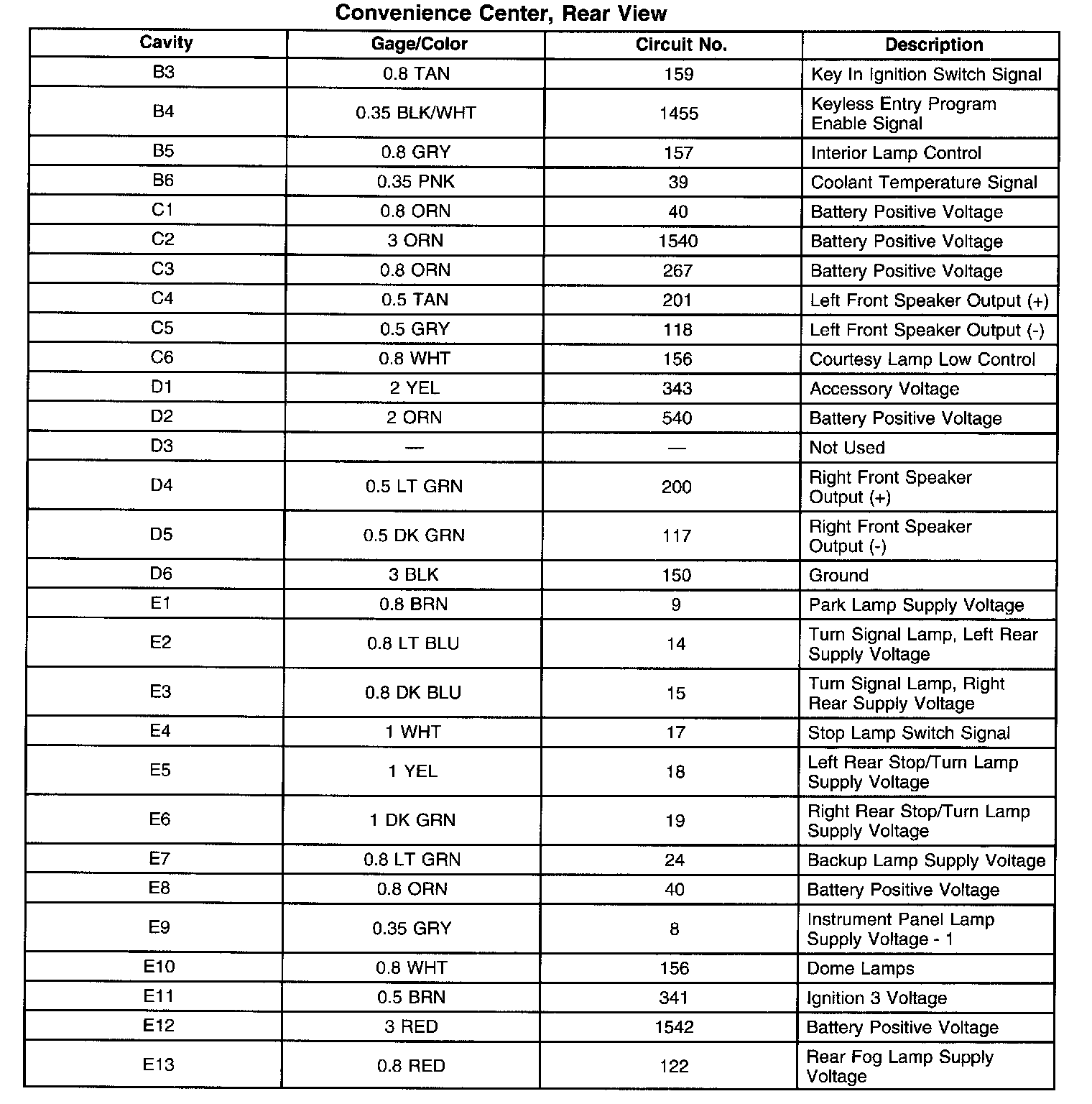 Convenience Center, Rear View

| Cavity | Gage/Color | Circuit No. | Description |
|---|---|---|---|
| B3 | 0.8 TAN | 159 | Key In Ignition Switch Signal |
| B4 | 0.35 BLK/WHT | 1455 | Keyless Entry Program Enable Signal |
| B5 | 0.8 GRY | 157 | Interior Lamp Control |
| B6 | 0.35 PNK | 39 | Coolant Temperature Signal |
| C1 | 0.8 ORN | 40 | Battery Positive Voltage |
| C2 | 3 ORN | 1540 | Battery Positive Voltage |
| C3 | 0.8 ORN | 267 | Battery Positive Voltage |
| C4 | 0.5 TAN | 201 | Left Front Speaker Output (+) |
| C5 | 0.5 GRY | 118 | Left Front Speaker Output (-) |
| C6 | 0.8 WHT | 156 | Courtesy Lamp Low Control |
| D1 | 2 YEL | 343 | Accessory Voltage |
| D2 | 2 ORN | 540 | Battery Positive Voltage |
| D3 | — | — | Not Used |
| D4 | 0.5 LT GRN | 200 | Right Front Speaker Output (+) |
| D5 | 0.5 DK GRN | 117 | Right Front Speaker Output (-) |
| D6 | 3 BLK | 150 | Ground |
| E1 | 0.8 BRN | 9 | Park Lamp Supply Voltage |
| E2 | 0.8 LT BLU | 14 | Turn Signal Lamp, Left Rear Supply Voltage |
| E3 | 0.8 DK BLU | 15 | Turn Signal Lamp, Right Rear Supply Voltage |
| E4 | 1 WHT | 17 | Stop Lamp Switch Signal |
| E5 | 1 YEL | 18 | Left Rear Stop/Turn Lamp Supply Voltage |
| E6 | 1 DK GRN | 19 | Right Rear Stop/Turn Lamp Supply Voltage |
| E7 | 0.8 LT GRN | 24 | Backup Lamp Supply Voltage |
| E8 | 0.8 ORN | 40 | Battery Positive Voltage |
| E9 | 0.35 GRY | 8 | Instrument Panel Lamp Supply Voltage - 1 |
| E10 | 0.8 WHT | 156 | Dome Lamps |
| E11 | 0.5 BRN | 341 | Ignition 3 Voltage |
| E12 | 3 RED | 1542 | Battery Positive Voltage |
| E13 | 0.8 RED | 122 | Rear Fog Lamp Supply Voltage |